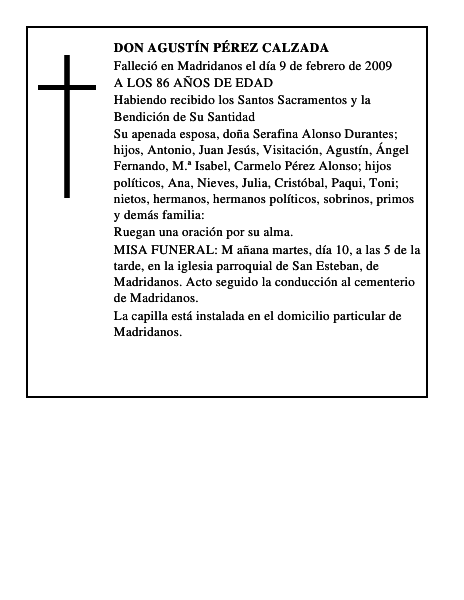 DON AGUSTÍN PÉREZ CALZADA
Falleció en Madridanos el día 9 de febrero de 2009
A LOS 86 AÑOS DE EDAD
Habiendo recibido los Santos Sacramentos y la Bendición de Su Santidad
Su apenada esposa, doña Serafina Alonso Durantes; hijos, Antonio, Juan Jesús, Visitación, Agustín, Ángel Fernando, M.ª Isabel, Carmelo Pérez Alonso; hijos políticos, Ana, Nieves, Julia, Cristóbal, Paqui, Toni; nietos, hermanos, hermanos políticos, sobrinos, primos y demás familia:
Ruegan una oración por su alma.
MISA FUNERAL: M añana martes, día 10, a las 5 de la tarde, en la iglesia parroquial de San Esteban, de Madridanos. Acto seguido la conducción al cementerio de Madridanos.
La capilla está instalada en el domicilio particular de Madridanos.